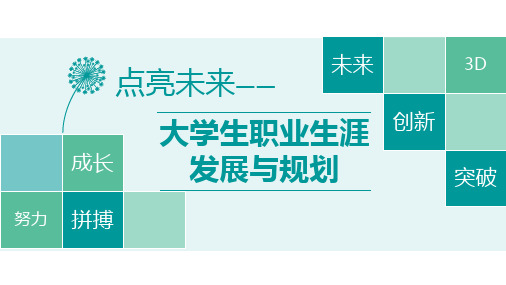 点亮未来——

大学生职业生涯发展与规划

未来

3D

创新

突破

成长

努力

拼搏